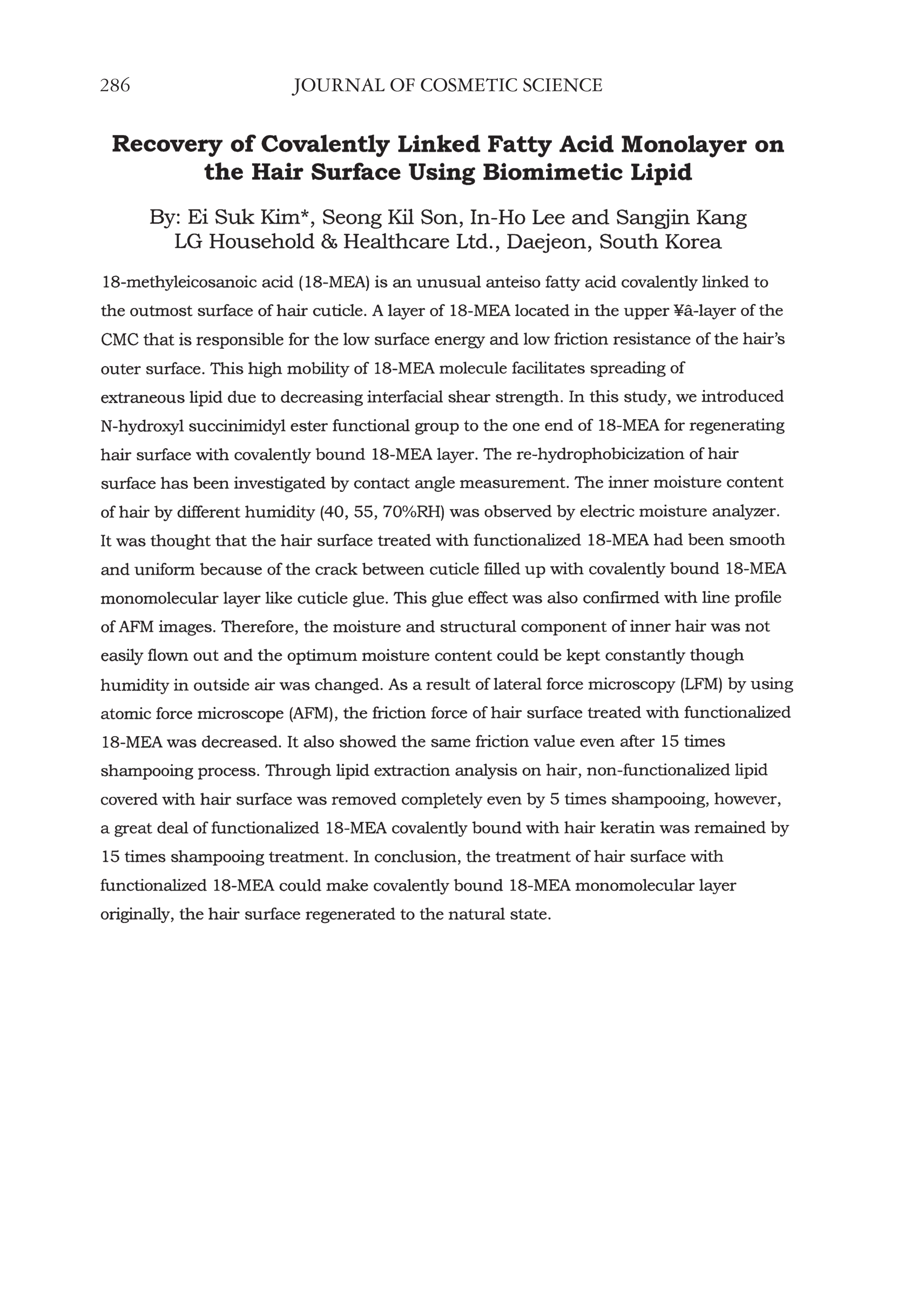 286 JOURNAL OF COSMETIC SCIENCE

Recovery of Covalently Linked Fatty Acid Monolayer on the Hair Surface Using Biomimetic Lipid

By: Ei Suk Kim*, Seong Kil Son, In-Ho Lee and Sangjin Kang
LG Household & Healthcare Ltd., Daejeon, South Korea

18-methyleicosanoic acid (18-MEA) is an unusual anteiso fatty acid covalently linked to the outmost surface of hair cuticle. A layer of 18-MEA located in the upper ¥â-layer of the CMC that is responsible for the low surface energy and low friction resistance of the hair's outer surface. This high mobility of 18-MEA molecule facilitates spreading of extraneous lipid due to decreasing interfacial shear strength. In this study, we introduced N-hydroxyl succinimidyl ester functional group to the one end of 18-MEA for regenerating hair surface with covalently bound 18-MEA layer. The re-hydrophobicization of hair surface has been investigated by contact angle measurement. The inner moisture content of hair by different humidity (40, 55, 70%RH) was observed by electric moisture analyzer. It was thought that the hair surface treated with functionalized 18-MEA had been smooth and uniform because of the crack between cuticle filled up with covalently bound 18-MEA monomolecular layer like cuticle glue. This glue effect was also confirmed with line profile of AFM images. Therefore, the moisture and structural component of inner hair was not easily flown out and the optimum moisture content could be kept constantly though humidity in outside air was changed. As a result of lateral force microscopy (LFM) by using atomic force microscope (AFM), the friction force of hair surface treated with functionalized 18-MEA was decreased. It also showed the same friction value even after 15 times shampooing process. Through lipid extraction analysis on hair, non-functionalized lipid covered with hair surface was removed completely even by 5 times shampooing, however, a great deal of functionalized 18-MEA covalently bound with hair keratin was remained by 15 times shampooing treatment. In conclusion, the treatment of hair surface with functionalized 18-MEA could make covalently bound 18-MEA monomolecular layer originally, the hair surface regenerated to the natural state.